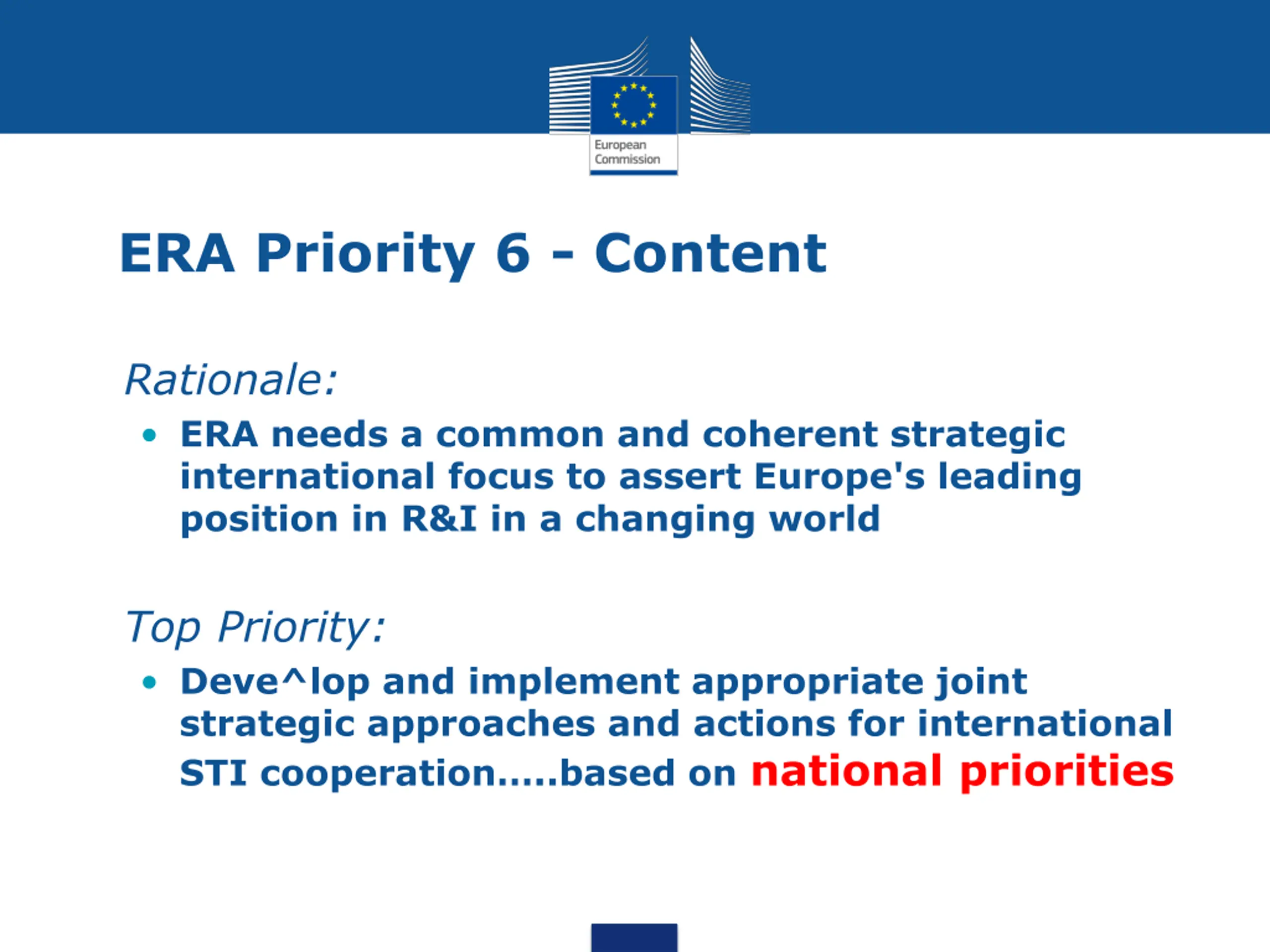 European Commission

ERA Priority 6 - Content

Rationale:

• ERA needs a common and coherent strategic international focus to assert Europe's leading position in R&I in a changing world

Top Priority:

• Deve^lop and implement appropriate joint strategic approaches and actions for international STI cooperation.....based on national priorities